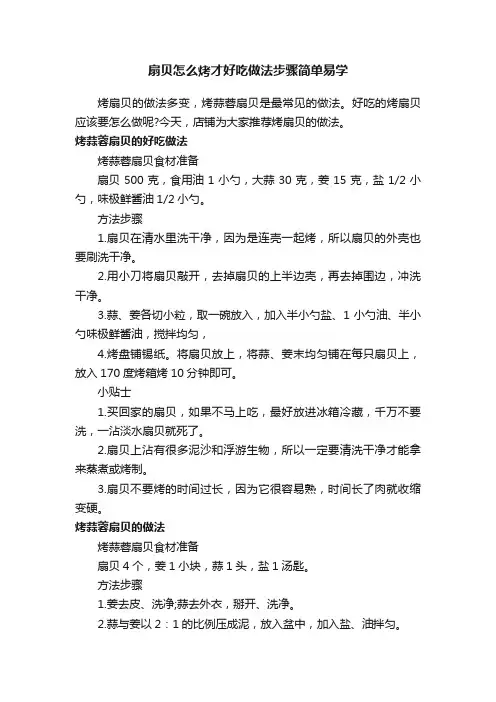 扇贝怎么烤才好吃做法步骤简单易学

烤扇贝的做法多变，烤蒜蓉扇贝是最常见的做法。好吃的烤扇贝应该要怎么做呢?今天，店铺为大家推荐烤扇贝的做法。

烤蒜蓉扇贝的好吃做法

烤蒜蓉扇贝食材准备

扇贝 500 克，食用油 1 小勺，大蒜 30 克，姜 15 克，盐 1/2 小勺，味极鲜酱油 1/2 小勺。

方法步骤

1.扇贝在清水里洗干净，因为是连壳一起烤，所以扇贝的外壳也要刷洗干净。

2.用小刀将扇贝敲开，去掉扇贝的上半边壳，再去掉围边，冲洗干净。

3.蒜、姜各切小粒，取一碗放入，加入半小勺盐、1 小勺油、半小勺味极鲜酱油，搅拌均匀，

4.烤盘铺锡纸。将扇贝放上，将蒜、姜末均匀铺在每只扇贝上，放入 170 度烤箱烤 10 分钟即可。

小贴士

1.买回家的扇贝，如果不马上吃，最好放进冰箱冷藏，千万不要洗，一沾淡水扇贝就死了。

2.扇贝上沾有很多泥沙和浮游生物，所以一定要清洗干净才能拿来蒸煮或烤制。

3.扇贝不要烤的时间过长，因为它很容易熟，时间长了肉就收缩变硬。

烤蒜蓉扇贝的做法

烤蒜蓉扇贝食材准备

扇贝 4 个，姜 1 小块，蒜 1 头，盐 1 汤匙。

方法步骤

1.姜去皮、洗净;蒜去外衣，掰开、洗净。

2.蒜与姜以 2：1 的比例压成泥，放入盆中，加入盐、油拌匀。